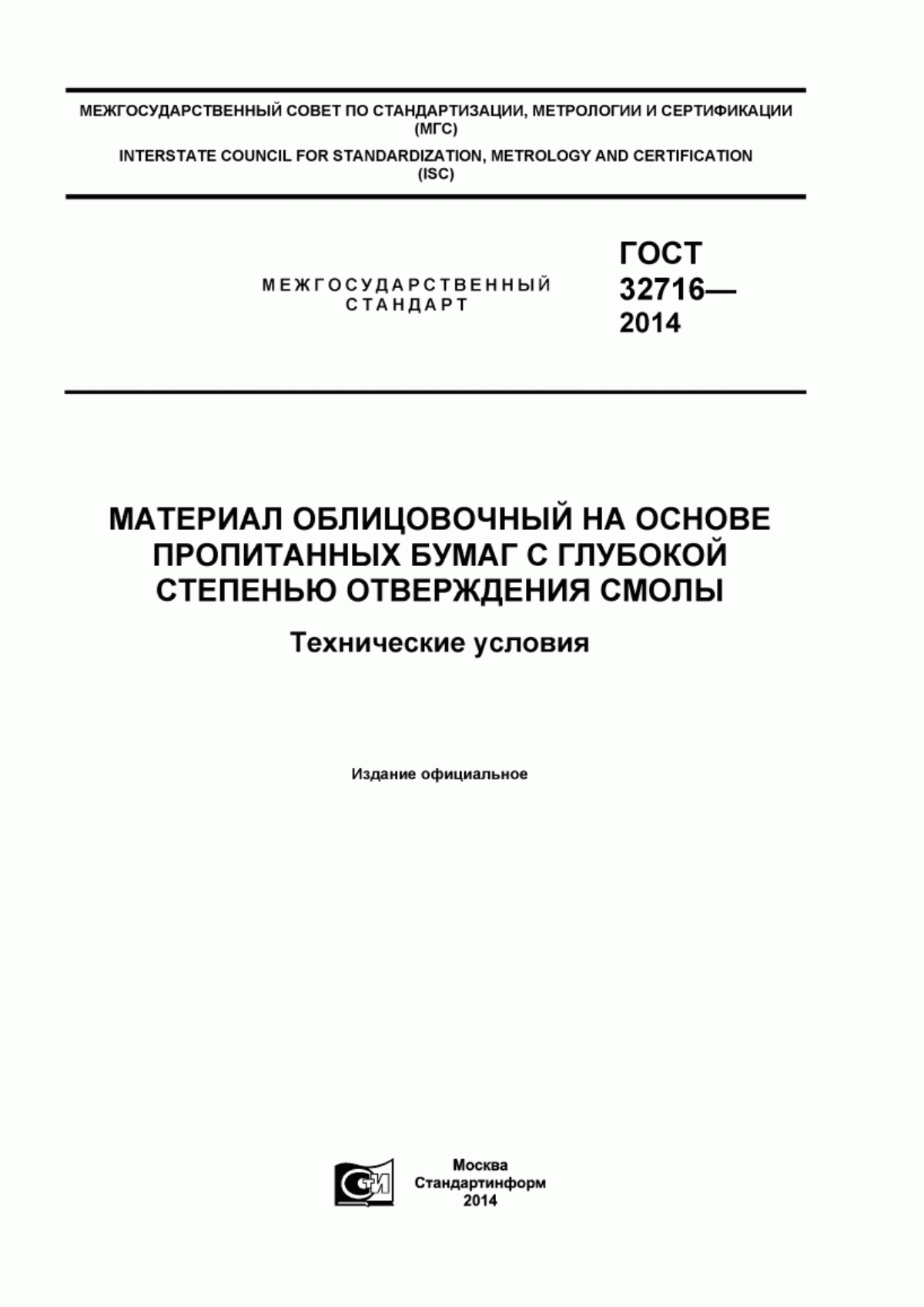 МЕЖГОСУДАРСТВЕННЫЙ СОВЕТ ПО СТАНДАРТИЗАЦИИ, МЕТРОЛОГИИ И СЕРТИФИКАЦИИ (МГС)

INTERSTATE COUNCIL FOR STANDARDIZATION, METROLOGY AND CERTIFICATION (ISC)

МЕЖГОСУДАРСТВЕННЫЙ СТАНДАРТ

ГОСТ 32716— 2014

МАТЕРИАЛ ОБЛИЦОВОЧНЫЙ НА ОСНОВЕ ПРОПИТАННЫХ БУМАГ С ГЛУБОКОЙ СТЕПЕНЬЮ ОТВЕРЖДЕНИЯ СМОЛЫ

Технические условия

Издание официальное

СИ

Москва
Стандартинформ
2014